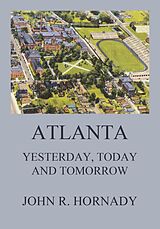 ATLANTA

YESTERDAY, TODAY AND TOMORROW

JOHN R. HORNADY